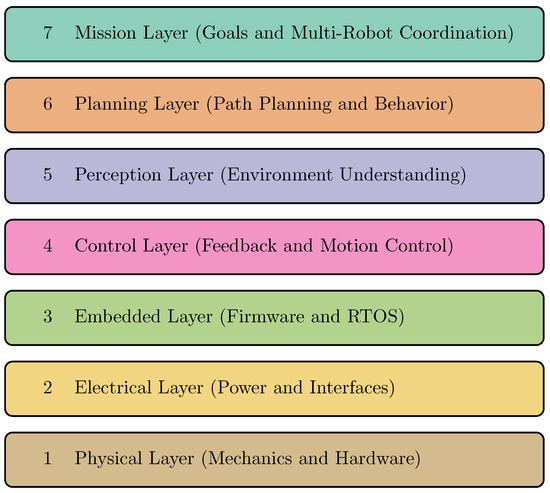 7 Mission Layer (Goals and Multi-Robot Coordination)

6 Planning Layer (Path Planning and Behavior)

5 Perception Layer (Environment Understanding)

4 Control Layer (Feedback and Motion Control)

3 Embedded Layer (Firmware and RTOS)

2 Electrical Layer (Power and Interfaces)

1 Physical Layer (Mechanics and Hardware)